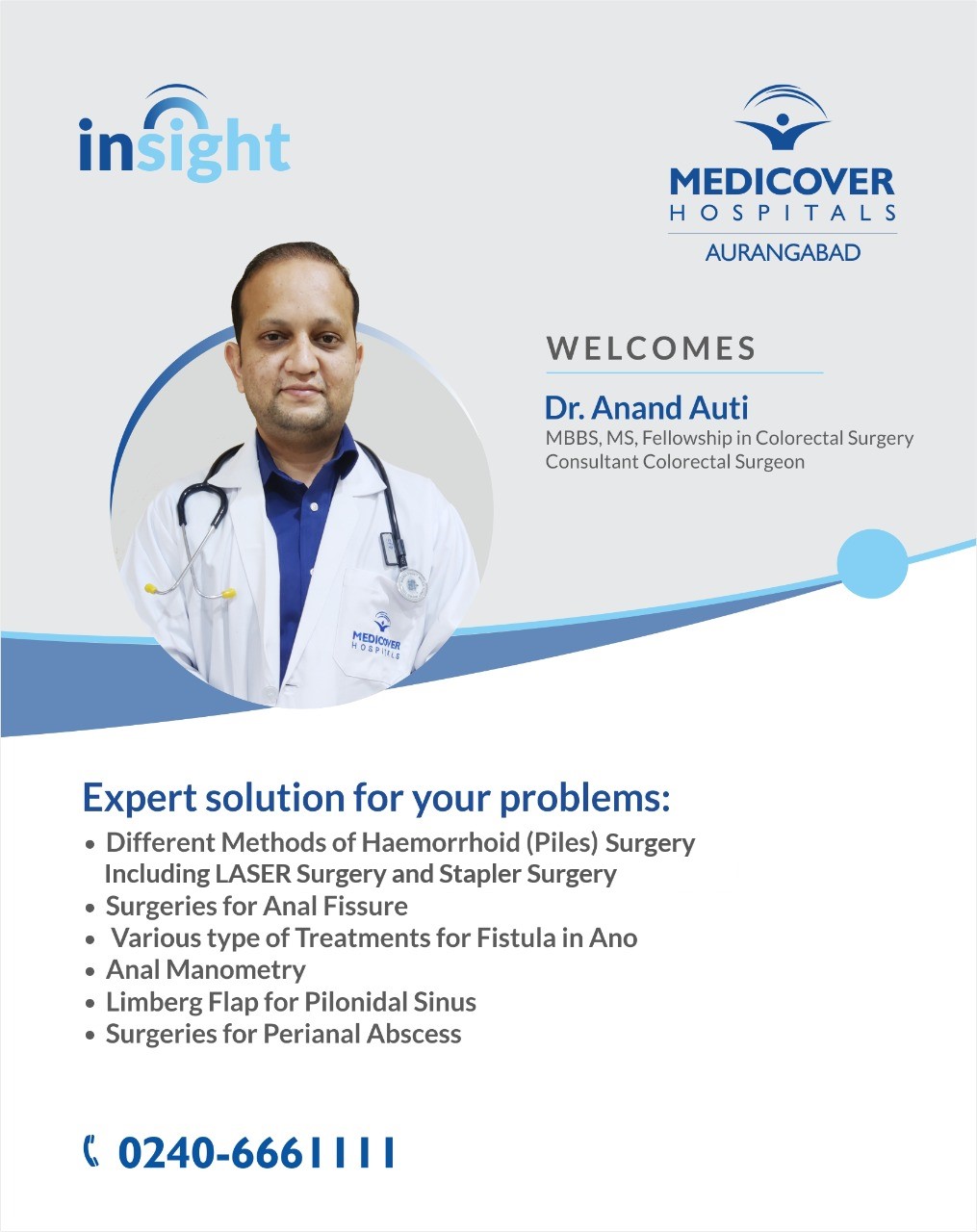 insight

MEDICOVER
HOSPITALS
AURANGABAD

WELCOMES

Dr. Anand Auti
MBBS, MS, Fellowship in Colorectal Surgery
Consultant Colorectal Surgeon

MEDICOVER
HOSPITALS

Expert solution for your problems:
• Different Methods of Haemorrhoid (Piles) Surgery Including LASER Surgery and Stapler Surgery
• Surgeries for Anal Fissure
• Various type of Treatments for Fistula in Ano
• Anal Manometry
• Limberg Flap for Pilonidal Sinus
• Surgeries for Perianal Abscess

0240-6661111